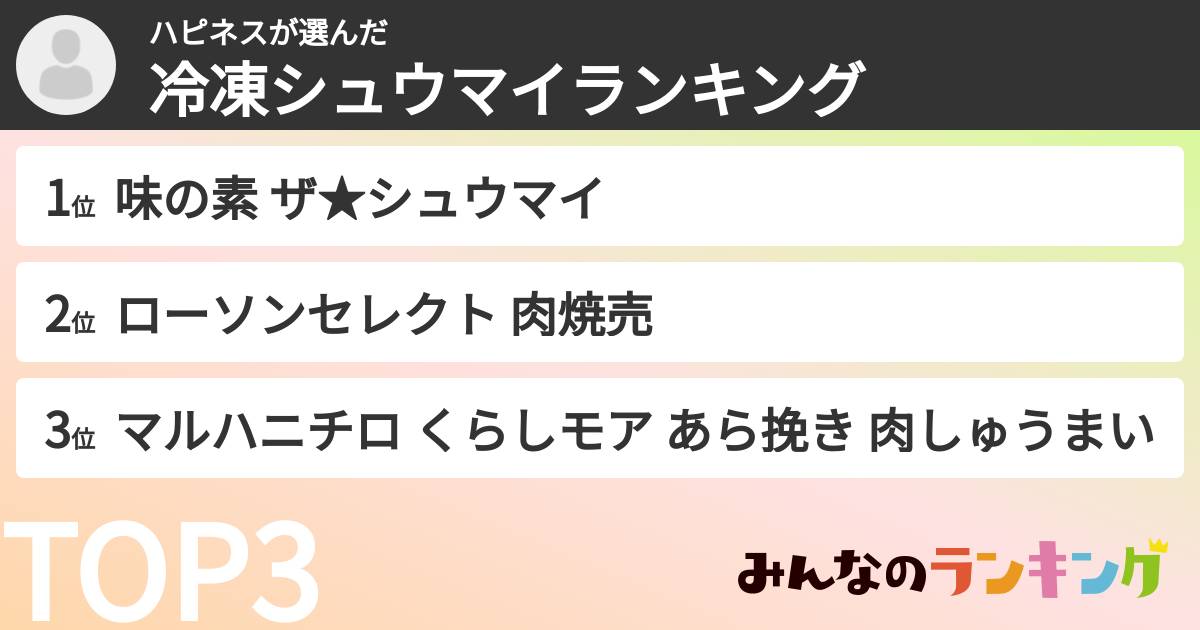 ハピネスが選んだ
冷凍シュウマイランキング

1位 味の素 ザ★シュウマイ

2位 ローソンセレクト 肉焼売

3位 マルハニチロ くらしモア あら挽き 肉しゅうまい

TOP3

みんなのランキング